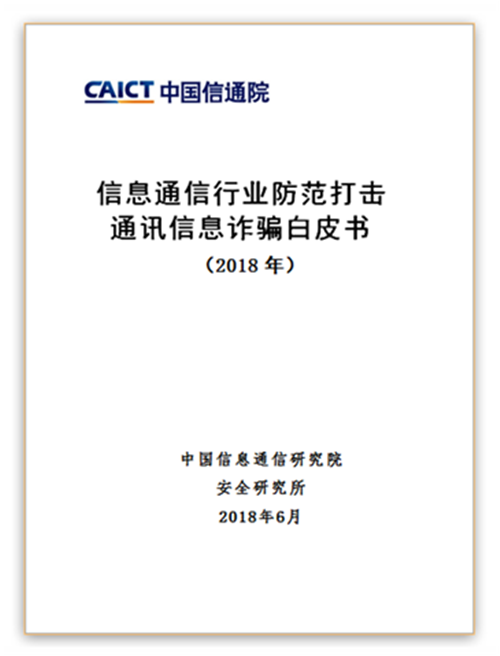 CAICT 中国信通院

信息通信行业防范打击
通讯信息诈骗白皮书
（2018 年）

中国信息通信研究院
安全研究所
2018年6月